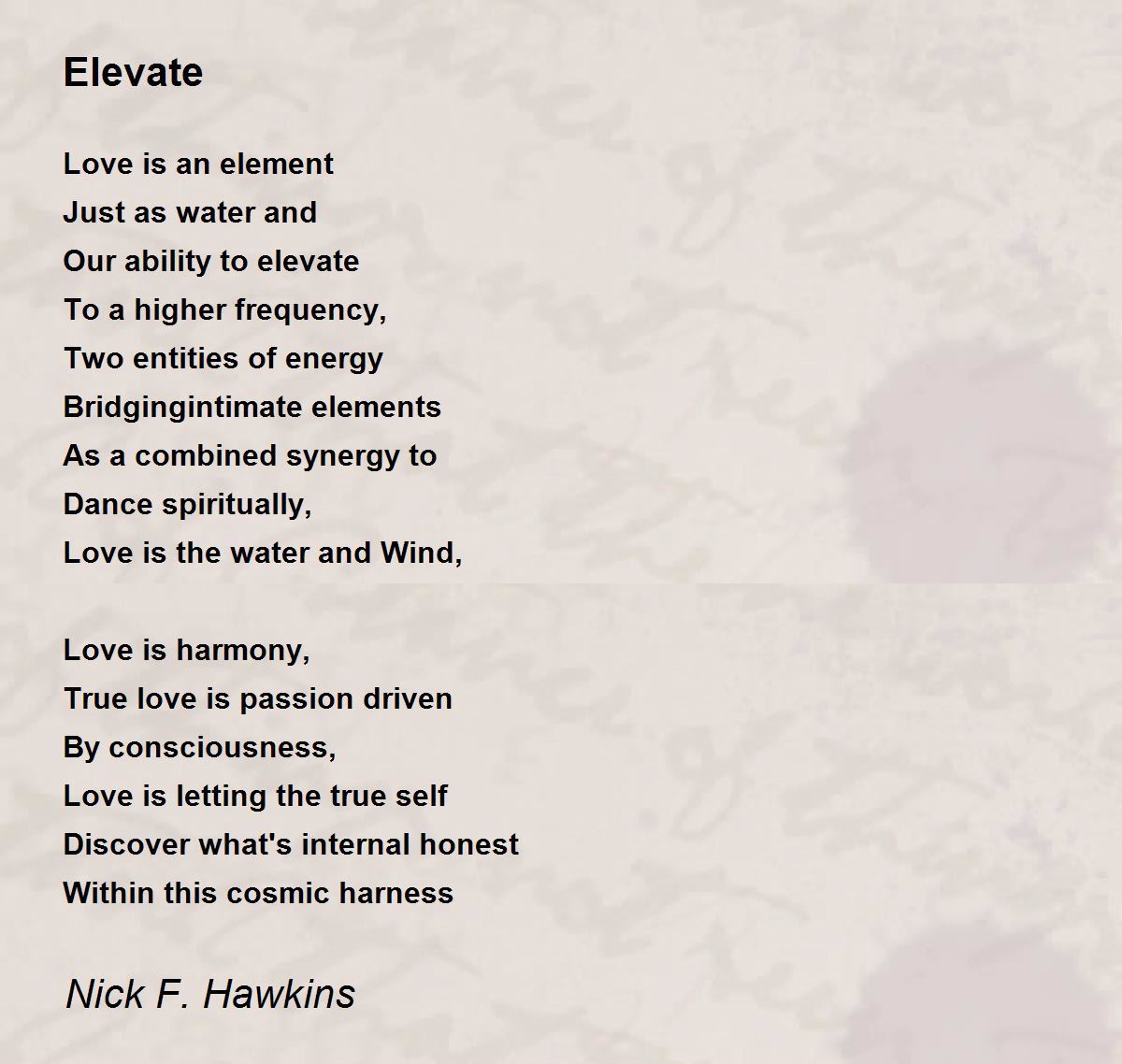 Elevate

Love is an element
Just as water and
Our ability to elevate
To a higher frequency,
Two entities of energy
Bridgingintimate elements
As a combined synergy to
Dance spiritually,
Love is the water and Wind,

Love is harmony,
True love is passion driven
By consciousness,
Love is letting the true self
Discover what's internal honest
Within this cosmic harness

Nick F. Hawkins